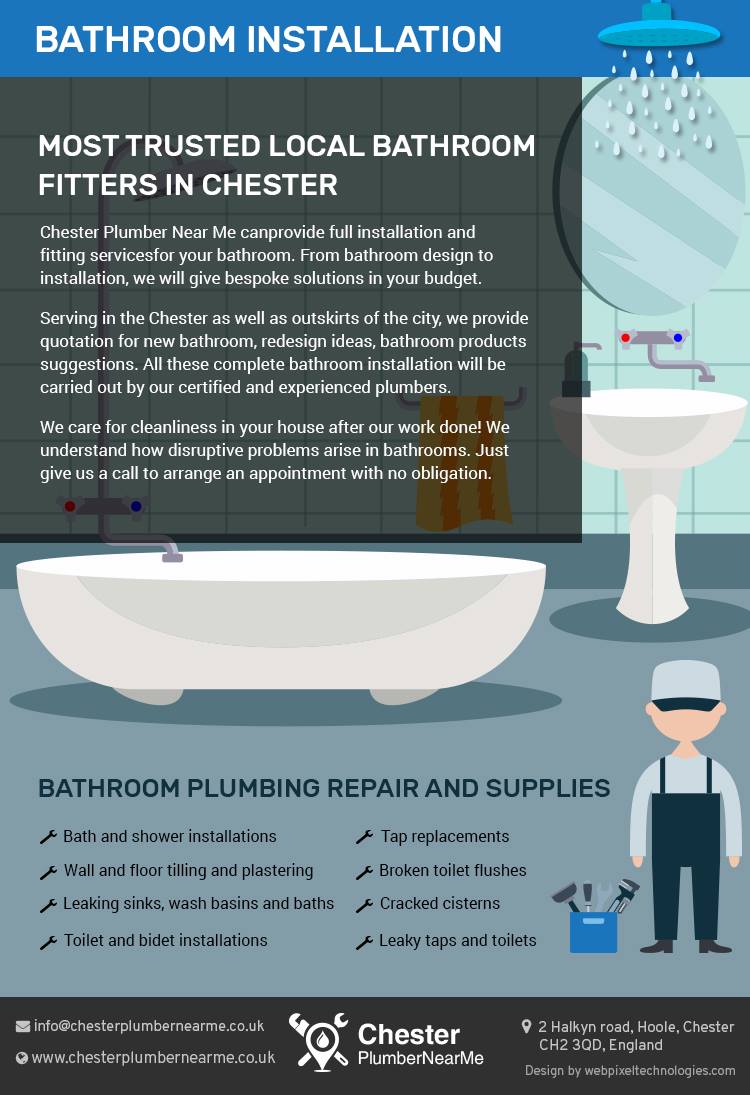 BATHROOM INSTALLATION

MOST TRUSTED LOCAL BATHROOM FITTERS IN CHESTER

Chester Plumber Near Me canprovide full installation and fitting servicesfor your bathroom. From bathroom design to installation, we will give bespoke solutions in your budget.

Serving in the Chester as well as outskirts of the city, we provide quotation for new bathroom, redesign ideas, bathroom products suggestions. All these complete bathroom installation will be carried out by our certified and experienced plumbers.

We care for cleanliness in your house after our work done! We understand how disruptive problems arise in bathrooms. Just give us a call to arrange an appointment with no obligation.

BATHROOM PLUMBING REPAIR AND SUPPLIES

Bath and shower installations
Wall and floor tilling and plastering
Leaking sinks, wash basins and baths
Toilet and bidet installations

Tap replacements
Broken toilet flushes
Cracked cisterns
Leaky taps and toilets

info@chesterplumbernearme.co.uk
www.chesterplumbernearme.co.uk

Chester
PlumberNearMe

2 Halkyn road, Hoole, Chester
CH2 3QD, England

Design by webpixeltechnologies.com